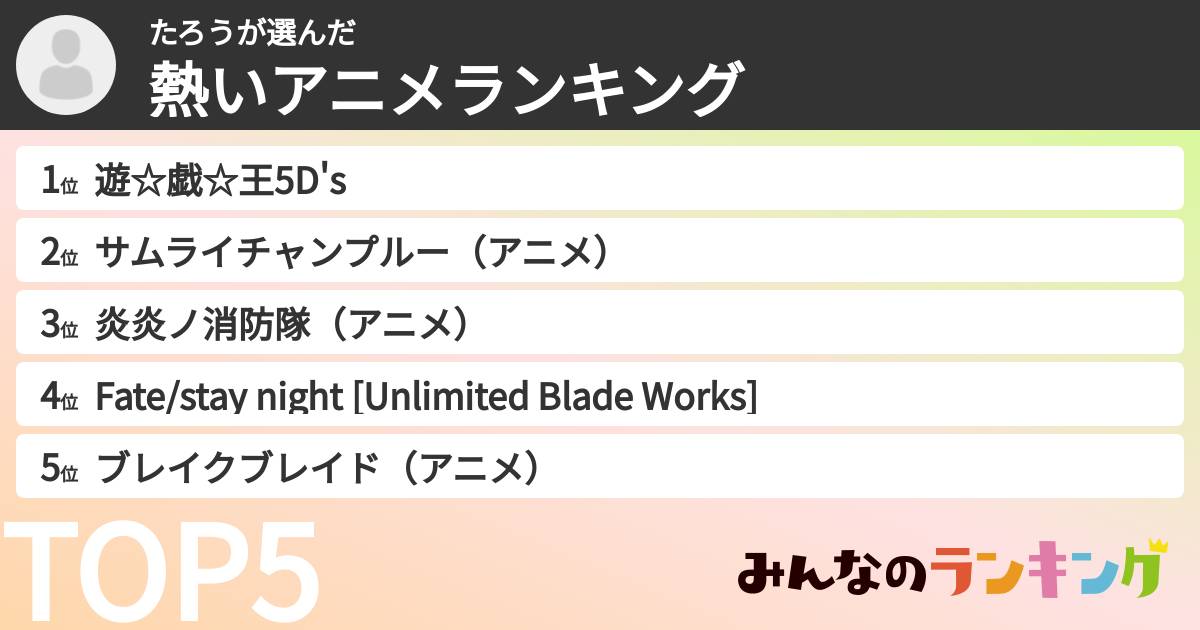 たろうが選んだ
熱いアニメランキング

1位 遊☆戯☆王5D's

2位 サムライチャンプルー（アニメ）

3位 炎炎ノ消防隊（アニメ）

4位 Fate/stay night [Unlimited Blade Works]

5位 ブレイクブレイド（アニメ）

TOP5

みんなのランキング